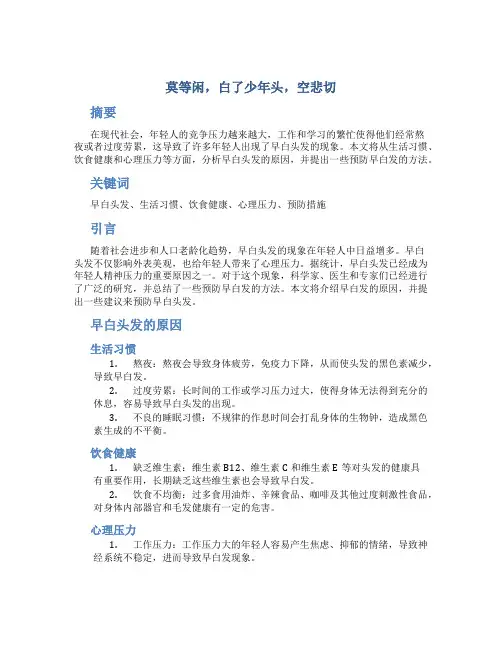 莫等闲，白了少年头，空悲切

摘要

在现代社会，年轻人的竞争压力越来越大，工作和学习的繁忙使得他们经常熬夜或者过度劳累，这导致了许多年轻人出现了早白头发的现象。本文将从生活习惯、饮食健康和心理压力等方面，分析早白头发的原因，并提出一些预防早白发的方法。

关键词

早白头发、生活习惯、饮食健康、心理压力、预防措施

引言

随着社会进步和人口老龄化趋势，早白头发的现象在年轻人中日益增多。早白头发不仅影响外表美观，也给年轻人带来了心理压力。据统计，早白头发已经成为年轻人精神压力的重要原因之一。对于这个现象，科学家、医生和专家们已经进行了广泛的研究，并总结了一些预防早白发的方法。本文将介绍早白发的原因，并提出一些建议来预防早白头发。

早白头发的原因

生活习惯

1. 熬夜：熬夜会导致身体疲劳，免疫力下降，从而使头发的黑色素减少，导致早白发。

2. 过度劳累：长时间的工作或学习压力过大，使得身体无法得到充分的休息，容易导致早白头发的出现。

3. 不良的睡眠习惯：不规律的作息时间会打乱身体的生物钟，造成黑色素生成的不平衡。

饮食健康

1. 缺乏维生素：维生素 B12、维生素 C 和维生素 E 等对头发的健康具有重要作用，长期缺乏这些维生素也会导致早白发。

2. 饮食不均衡：过多食用油炸、辛辣食品、咖啡及其他过度刺激性食品，对身体内部器官和毛发健康有一定的危害。

心理压力

1. 工作压力：工作压力大的年轻人容易产生焦虑、抑郁的情绪，导致神经系统不稳定，进而导致早白发现象。